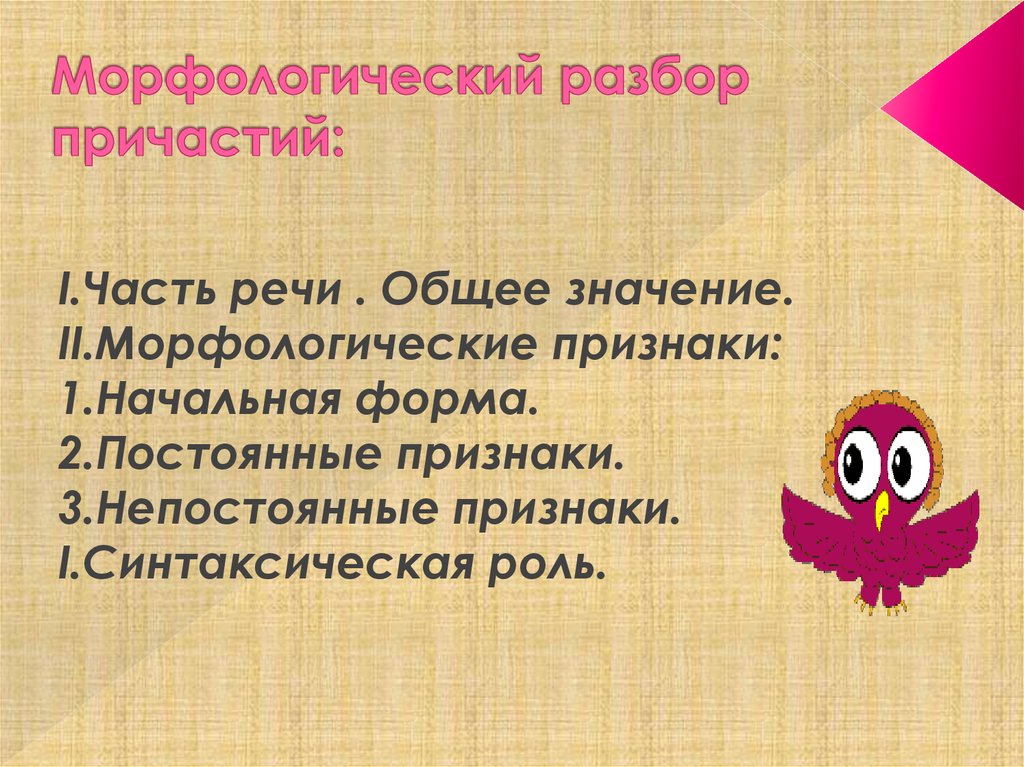 Морфологический разбор причастий:

I.Часть речи . Общее значение.
II.Морфологические признаки:
1.Начальная форма.
2.Постоянные признаки.
3.Непостоянные признаки.
I.Синтаксическая роль.